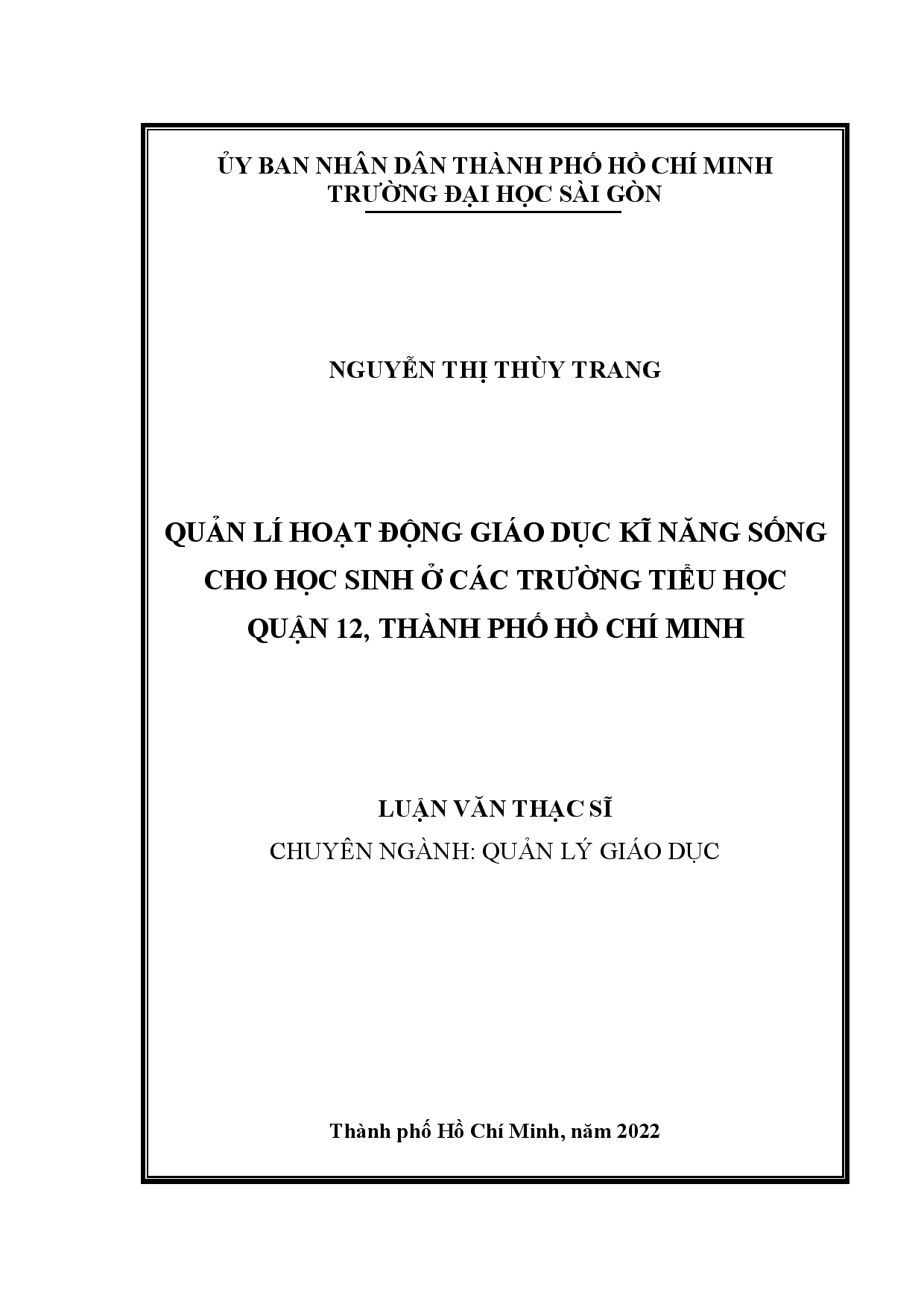 ỦY BAN NHÂN DÂN THÀNH PHỐ HỒ CHÍ MINH
TRƯỜNG ĐẠI HỌC SÀI GÒN

NGUYỄN THỊ THÙY TRANG

QUẢN LÍ HOẠT ĐỘNG GIÁO DỤC KĨ NĂNG SỐNG CHO HỌC SINH Ở CÁC TRƯỜNG TIỂU HỌC QUẬN 12, THÀNH PHỐ HỒ CHÍ MINH

LUẬN VĂN THẠC SĨ
CHUYÊN NGÀNH: QUẢN LÝ GIÁO DỤC

Thành phố Hồ Chí Minh, năm 2022